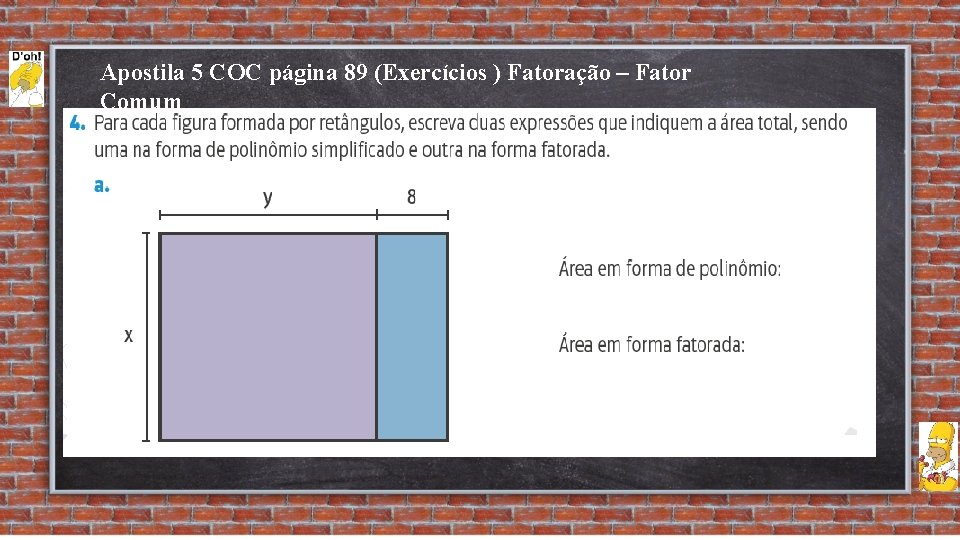 D'oh!

Apostila 5 COC página 89 (Exercícios ) Fatoração – Fator Comum

4. Para cada figura formada por retângulos, escreva duas expressões que indiquem a área total, sendo uma na forma de polinômio simplificado e outra na forma fatorada.

a.

y

8

x

Área em forma de polinômio:

Área em forma fatorada: